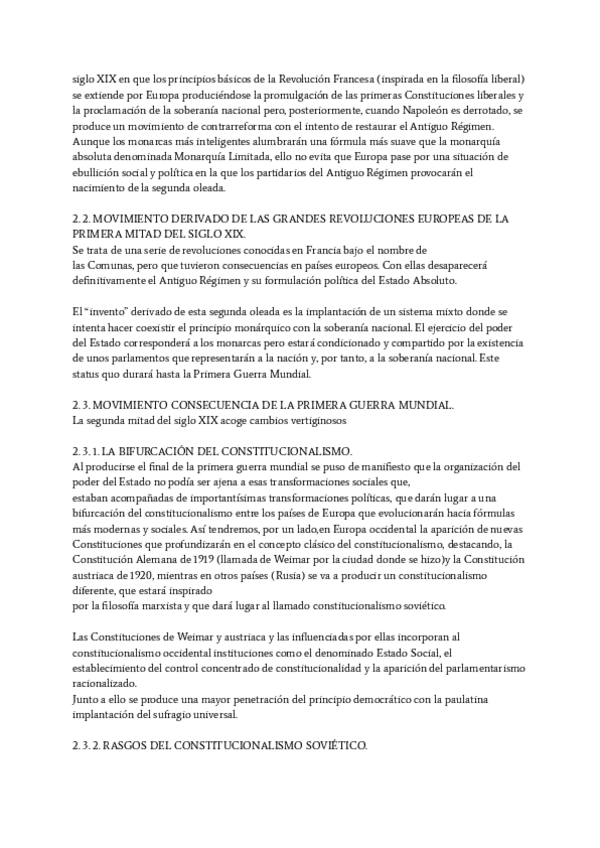 siglo XIX en que los principios básicos de la Revolución Francesa (inspirada en la filosofía liberal) se extiende por Europa produciéndose la promulgación de las primeras Constituciones liberales y la proclamación de la soberanía nacional pero, posteriormente, cuando Napoleón es derrotado, se produce un movimiento de contrarreforma con el intento de restaurar el Antiguo Régimen. Aunque los monarcas más inteligentes alumbrarán una fórmula más suave que la monarquía absoluta denominada Monarquía Limitada, ello no evita que Europa pase por una situación de ebullición social y política en la que los partidarios del Antiguo Régimen provocarán el nacimiento de la segunda oleada.

2. 2. MOVIMIENTO DERIVADO DE LAS GRANDES REVOLUCIONES EUROPEAS DE LA PRIMERA MITAD DEL SIGLO XIX.
Se trata de una serie de revoluciones conocidas en Francia bajo el nombre de las Comunas, pero que tuvieron consecuencias en países europeos. Con ellas desaparecerá definitivamente el Antiguo Régimen y su formulación política del Estado Absoluto.

El "invento" derivado de esta segunda oleada es la implantación de un sistema mixto donde se intenta hacer coexistir el principio monárquico con la soberanía nacional. El ejercicio del poder del Estado corresponderá a los monarcas pero estará condicionado y compartido por la existencia de unos parlamentos que representarán a la nación y, por tanto, a la soberanía nacional. Este status quo durará hasta la Primera Guerra Mundial.

2. 3. MOVIMIENTO CONSECUENCIA DE LA PRIMERA GUERRA MUNDIAL.
La segunda mitad del siglo XIX acoge cambios vertiginosos

2. 3. 1. LA BIFURCACIÓN DEL CONSTITUCIONALISMO.
Al producirse el final de la primera guerra mundial se puso de manifiesto que la organización del poder del Estado no podía ser ajena a esas transformaciones sociales que, estaban acompañadas de importantísimas transformaciones políticas, que darán lugar a una bifurcación del constitucionalismo entre los países de Europa que evolucionarán hacia fórmulas más modernas y sociales. Así tendremos, por un lado,en Europa occidental la aparición de nuevas Constituciones que profundizarán en el concepto clásico del constitucionalismo, destacando, la Constitución Alemana de 1919 (llamada de Weimar por la ciudad donde se hizo)y la Constitución austriaca de 1920, mientras en otros países (Rusia) se va a producir un constitucionalismo diferente, que estará inspirado por la filosofía marxista y que dará lugar al llamado constitucionalismo soviético.

Las Constituciones de Weimar y austriaca y las influenciadas por ellas incorporan al constitucionalismo occidental instituciones como el denominado Estado Social, el establecimiento del control concentrado de constitucionalidad y la aparición del parlamentarismo racionalizado.
Junto a ello se produce una mayor penetración del principio democrático con la paulatina implantación del sufragio universal.

2. 3. 2. RASGOS DEL CONSTITUCIONALISMO SOVIÉTICO.